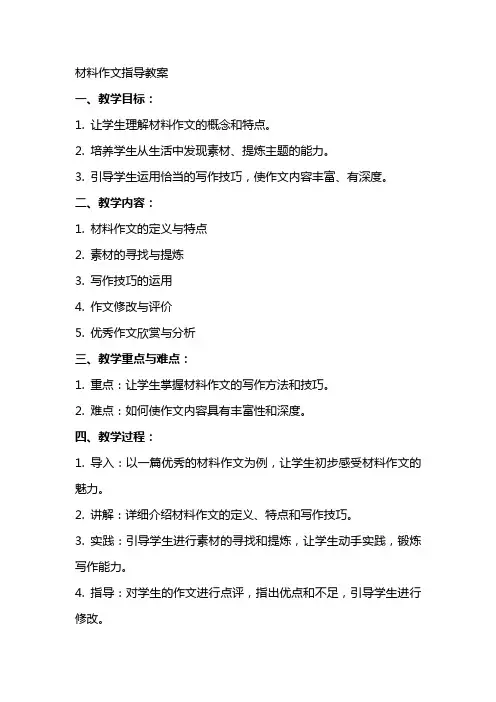 材料作文指导教案

一、教学目标：

1. 让学生理解材料作文的概念和特点。

2. 培养学生从生活中发现素材、提炼主题的能力。

3. 引导学生运用恰当的写作技巧，使作文内容丰富、有深度。

二、教学内容：

1. 材料作文的定义与特点

2. 素材的寻找与提炼

3. 写作技巧的运用

4. 作文修改与评价

5. 优秀作文欣赏与分析

三、教学重点与难点：

1. 重点：让学生掌握材料作文的写作方法和技巧。

2. 难点：如何使作文内容具有丰富性和深度。

四、教学过程：

1. 导入：以一篇优秀的材料作文为例，让学生初步感受材料作文的魅力。

2. 讲解：详细介绍材料作文的定义、特点和写作技巧。

3. 实践：引导学生进行素材的寻找和提炼，让学生动手实践，锻炼写作能力。

4. 指导：对学生的作文进行点评，指出优点和不足，引导学生进行修改。